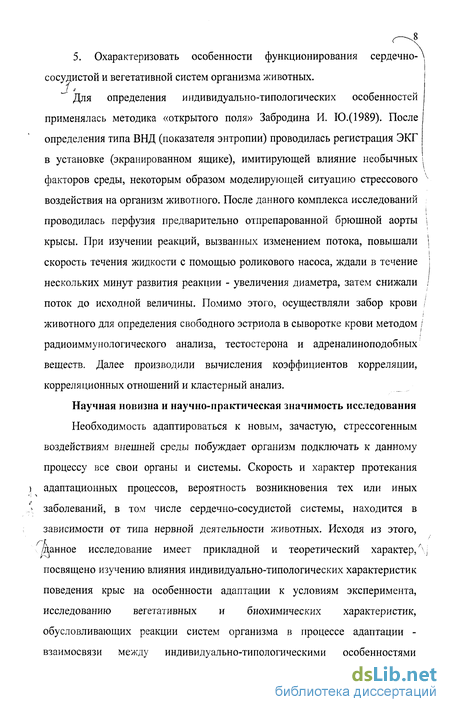 8

5. Охарактеризовать особенности функционирования сердечно-сосудистой и вегетативной систем организма животных.

Для определения индивидуально-типологических особенностей применялась методика «открытого поля» Забродина И. Ю.(1989). После определения типа ВНД (показателя энтропии) проводилась регистрация ЭКГ в установке (экранированном ящике), имитирующей влияние необычных факторов среды, некоторым образом моделирующей ситуацию стрессового воздействия на организм животного. После данного комплекса исследований проводилась перфузия предварительно отпрепарованной брюшной аорты крысы. При изучении реакций, вызванных изменением потока, повышали скорость течения жидкости с помощью роликового насоса, ждали в течение нескольких минут развития реакции - увеличения диаметра, затем снижали поток до исходной величины. Помимо этого, осуществляли забор крови животного для определения свободного эстриола в сыворотке крови методом радиоиммунологического анализа, тестостерона и адреналиноподобных веществ. Далее производили вычисления коэффициентов корреляции, корреляционных отношений и кластерный анализ.

Научная новизна и научно-практическая значимость исследования

Необходимость адаптироваться к новым, зачастую, стрессогенным воздействиям внешней среды побуждает организм подключать к данному процессу все свои органы и системы. Скорость и характер протекания адаптационных процессов, вероятность возникновения тех или иных заболеваний, в том числе сердечно-сосудистой системы, находится в зависимости от типа нервной деятельности животных. Исходя из этого, данное исследование имеет прикладной и теоретический характер, посвящено изучению влияния индивидуально-типологических характеристик поведения крыс на особенности адаптации к условиям эксперимента, исследованию вегетативных и биохимических характеристик, обусловливающих реакции систем организма в процессе адаптации - взаимосвязи между индивидуально-типологическими особенностями

dsLib.net
библиотека диссертаций